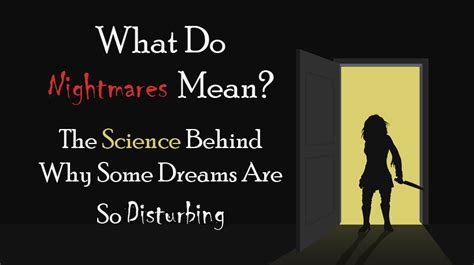 What Do Nightmares Mean?

The Science Behind Why Some Dreams Are So Disturbing